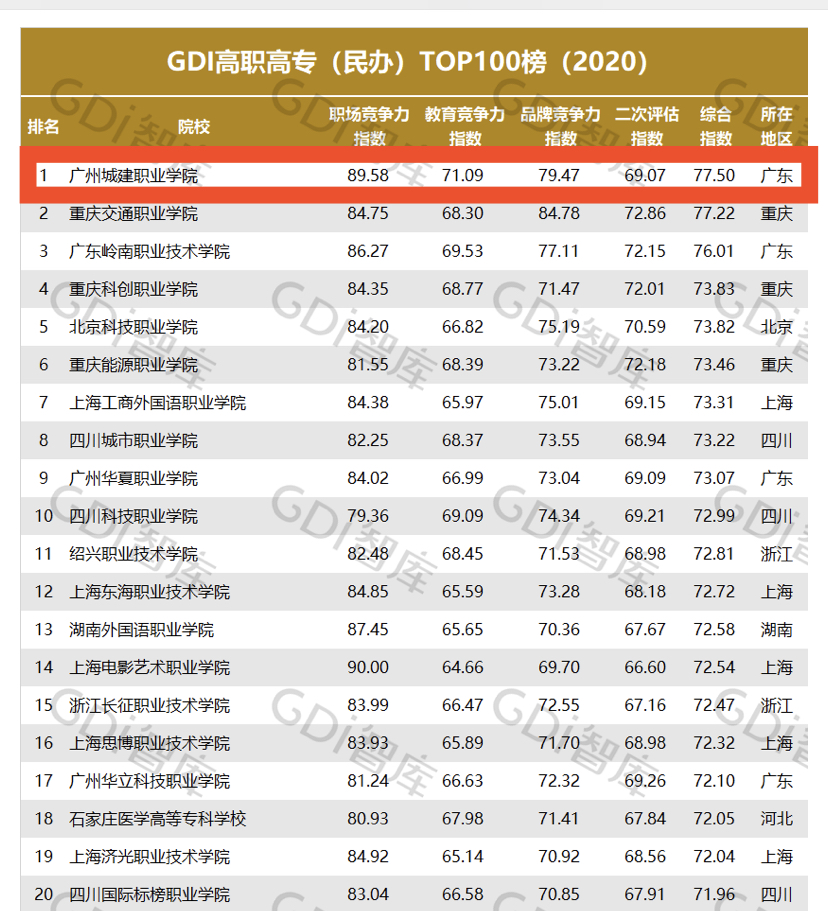 GDI高职高专（民办）TOP100榜（2020）

| 排名 | 院校 | 职场竞争力指数 | 教育竞争力指数 | 品牌竞争力指数 | 二次评估指数 | 综合指数 | 所在地区 |
|---|---|---|---|---|---|---|---|
| 1 | 广州城建职业学院 | 89.58 | 71.09 | 79.47 | 69.07 | 77.50 | 广东 |
| 2 | 重庆交通职业学院 | 84.75 | 68.30 | 84.78 | 72.86 | 77.22 | 重庆 |
| 3 | 广东岭南职业技术学院 | 86.27 | 69.53 | 77.11 | 72.15 | 76.01 | 广东 |
| 4 | 重庆科创职业学院 | 84.35 | 68.77 | 71.47 | 72.01 | 73.83 | 重庆 |
| 5 | 北京科技职业学院 | 84.20 | 66.82 | 75.19 | 70.59 | 73.82 | 北京 |
| 6 | 重庆能源职业学院 | 81.55 | 68.39 | 73.22 | 72.18 | 73.46 | 重庆 |
| 7 | 上海工商外国语职业学院 | 84.38 | 65.97 | 75.01 | 69.15 | 73.31 | 上海 |
| 8 | 四川城市职业学院 | 82.25 | 68.37 | 73.55 | 68.94 | 73.22 | 四川 |
| 9 | 广州华夏职业学院 | 84.02 | 66.99 | 73.04 | 69.09 | 73.07 | 广东 |
| 10 | 四川科技职业学院 | 79.36 | 69.09 | 74.34 | 69.21 | 72.99 | 四川 |
| 11 | 绍兴职业技术学院 | 82.48 | 68.45 | 71.53 | 68.98 | 72.81 | 浙江 |
| 12 | 上海东海职业技术学院 | 84.85 | 65.59 | 73.28 | 68.18 | 72.72 | 上海 |
| 13 | 湖南外国语职业学院 | 87.45 | 65.65 | 70.36 | 67.67 | 72.58 | 湖南 |
| 14 | 上海电影艺术职业学院 | 90.00 | 64.66 | 69.70 | 66.60 | 72.54 | 上海 |
| 15 | 浙江长征职业技术学院 | 83.99 | 66.47 | 72.55 | 67.16 | 72.47 | 浙江 |
| 16 | 上海思博职业技术学院 | 83.93 | 65.89 | 71.70 | 68.98 | 72.32 | 上海 |
| 17 | 广州华立科技职业学院 | 81.24 | 66.63 | 72.32 | 69.26 | 72.10 | 广东 |
| 18 | 石家庄医学高等专科学校 | 80.93 | 67.98 | 71.41 | 67.84 | 72.05 | 河北 |
| 19 | 上海济光职业技术学院 | 84.92 | 65.14 | 70.92 | 68.56 | 72.04 | 上海 |
| 20 | 四川国际标榜职业学院 | 83.04 | 66.58 | 70.85 | 67.91 | 71.96 | 四川 |

GDi智库